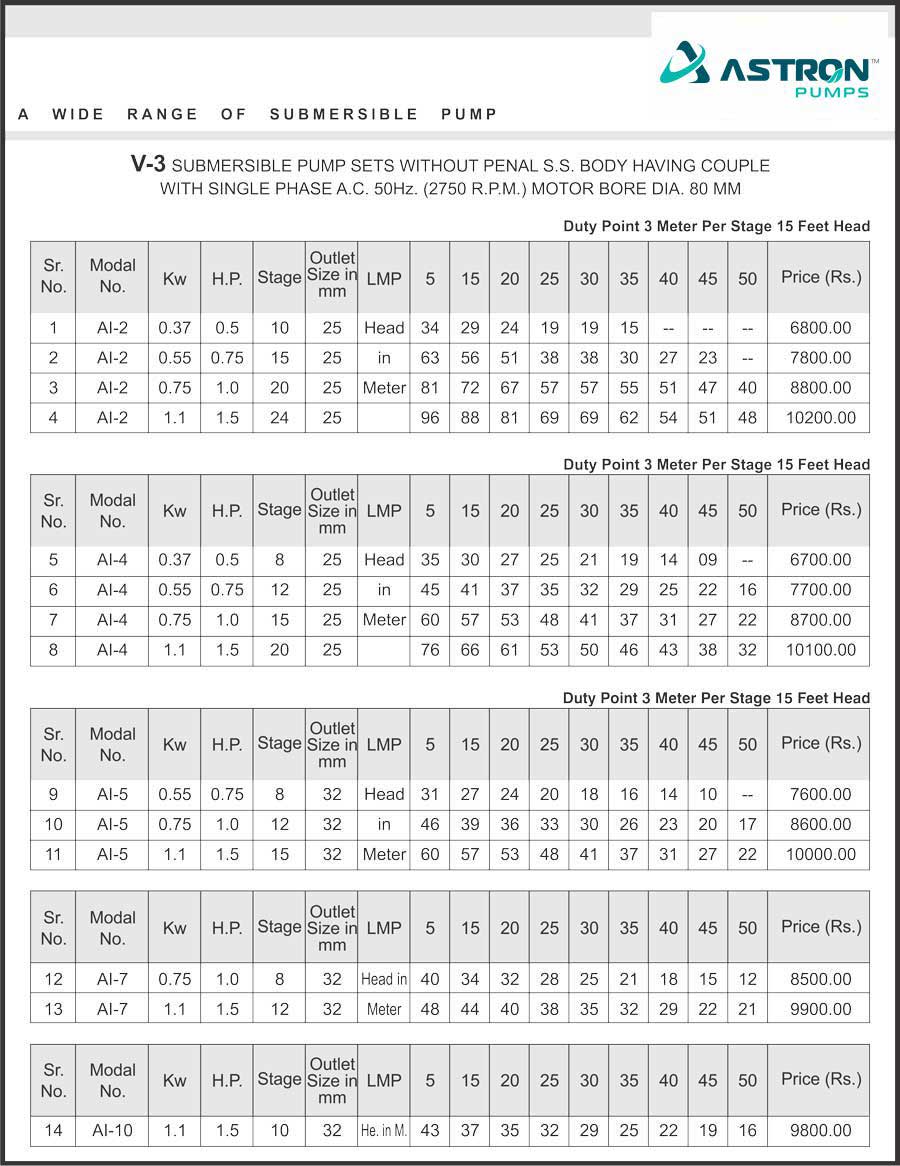 ASTRON™ PUMPS

A WIDE RANGE OF SUBMERSIBLE PUMP

V-3 SUBMERSIBLE PUMP SETS WITHOUT PENAL S.S. BODY HAVING COUPLE WITH SINGLE PHASE A.C. 50Hz. (2750 R.P.M.) MOTOR BORE DIA. 80 MM

Duty Point 3 Meter Per Stage 15 Feet Head

| Sr. No. | Modal No. | Kw | H.P. | Stage | Outlet Size in mm | LMP | 5 | 15 | 20 | 25 | 30 | 35 | 40 | 45 | 50 | Price (Rs.) |
|---|---|---|---|---|---|---|---|---|---|---|---|---|---|---|---|---|
| 1 | AI-2 | 0.37 | 0.5 | 10 | 25 | Head | 34 | 29 | 24 | 19 | 19 | 15 | -- | -- | -- | 6800.00 |
| 2 | AI-2 | 0.55 | 0.75 | 15 | 25 | in | 63 | 56 | 51 | 38 | 38 | 30 | 27 | 23 | -- | 7800.00 |
| 3 | AI-2 | 0.75 | 1.0 | 20 | 25 | Meter | 81 | 72 | 67 | 57 | 57 | 55 | 51 | 47 | 40 | 8800.00 |
| 4 | AI-2 | 1.1 | 1.5 | 24 | 25 | | 96 | 88 | 81 | 69 | 69 | 62 | 54 | 51 | 48 | 10200.00 |

Duty Point 3 Meter Per Stage 15 Feet Head

| Sr. No. | Modal No. | Kw | H.P. | Stage | Outlet Size in mm | LMP | 5 | 15 | 20 | 25 | 30 | 35 | 40 | 45 | 50 | Price (Rs.) |
|---|---|---|---|---|---|---|---|---|---|---|---|---|---|---|---|---|
| 5 | AI-4 | 0.37 | 0.5 | 8 | 25 | Head | 35 | 30 | 27 | 25 | 21 | 19 | 14 | 09 | -- | 6700.00 |
| 6 | AI-4 | 0.55 | 0.75 | 12 | 25 | in | 45 | 41 | 37 | 35 | 32 | 29 | 25 | 22 | 16 | 7700.00 |
| 7 | AI-4 | 0.75 | 1.0 | 15 | 25 | Meter | 60 | 57 | 53 | 48 | 41 | 37 | 31 | 27 | 22 | 8700.00 |
| 8 | AI-4 | 1.1 | 1.5 | 20 | 25 | | 76 | 66 | 61 | 53 | 50 | 46 | 43 | 38 | 32 | 10100.00 |

Duty Point 3 Meter Per Stage 15 Feet Head

| Sr. No. | Modal No. | Kw | H.P. | Stage | Outlet Size in mm | LMP | 5 | 15 | 20 | 25 | 30 | 35 | 40 | 45 | 50 | Price (Rs.) |
|---|---|---|---|---|---|---|---|---|---|---|---|---|---|---|---|---|
| 9 | AI-5 | 0.55 | 0.75 | 8 | 32 | Head | 31 | 27 | 24 | 20 | 18 | 16 | 14 | 10 | -- | 7600.00 |
| 10 | AI-5 | 0.75 | 1.0 | 12 | 32 | in | 46 | 39 | 36 | 33 | 30 | 26 | 23 | 20 | 17 | 8600.00 |
| 11 | AI-5 | 1.1 | 1.5 | 15 | 32 | Meter | 60 | 57 | 53 | 48 | 41 | 37 | 31 | 27 | 22 | 10000.00 |

| Sr. No. | Modal No. | Kw | H.P. | Stage | Outlet Size in mm | LMP | 5 | 15 | 20 | 25 | 30 | 35 | 40 | 45 | 50 | Price (Rs.) |
|---|---|---|---|---|---|---|---|---|---|---|---|---|---|---|---|---|
| 12 | AI-7 | 0.75 | 1.0 | 8 | 32 | Head in | 40 | 34 | 32 | 28 | 25 | 21 | 18 | 15 | 12 | 8500.00 |
| 13 | AI-7 | 1.1 | 1.5 | 12 | 32 | Meter | 48 | 44 | 40 | 38 | 35 | 32 | 29 | 22 | 21 | 9900.00 |

| Sr. No. | Modal No. | Kw | H.P. | Stage | Outlet Size in mm | LMP | 5 | 15 | 20 | 25 | 30 | 35 | 40 | 45 | 50 | Price (Rs.) |
|---|---|---|---|---|---|---|---|---|---|---|---|---|---|---|---|---|
| 14 | AI-10 | 1.1 | 1.5 | 10 | 32 | He. in M. | 43 | 37 | 35 | 32 | 29 | 25 | 22 | 19 | 16 | 9800.00 |